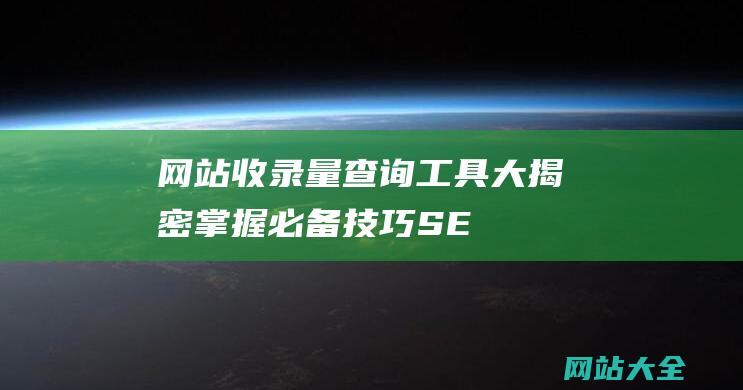 网站收录量查询工具大揭密掌握必备技巧SE

网站大全